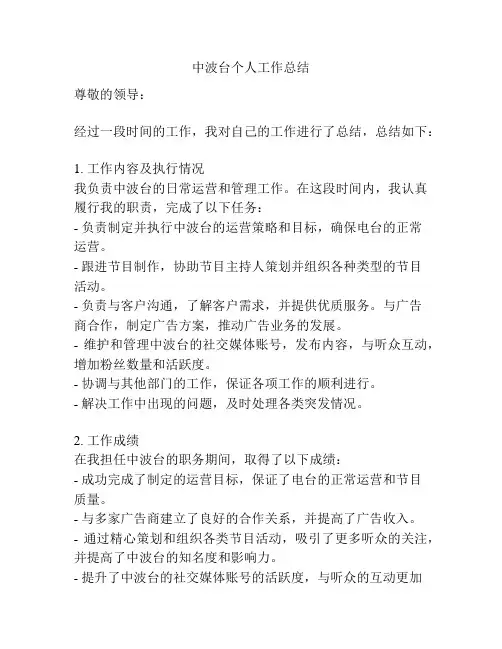 中波台个人工作总结

尊敬的领导：

经过一段时间的工作，我对自己的工作进行了总结，总结如下：

1. 工作内容及执行情况
我负责中波台的日常运营和管理工作。在这段时间内，我认真履行我的职责，完成了以下任务：
- 负责制定并执行中波台的运营策略和目标，确保电台的正常运营。
- 跟进节目制作，协助节目主持人策划并组织各种类型的节目活动。
- 负责与客户沟通，了解客户需求，并提供优质服务。与广告商合作，制定广告方案，推动广告业务的发展。
- 维护和管理中波台的社交媒体账号，发布内容，与听众互动，增加粉丝数量和活跃度。
- 协调与其他部门的工作，保证各项工作的顺利进行。
- 解决工作中出现的问题，及时处理各类突发情况。

2. 工作成绩
在我担任中波台的职务期间，取得了以下成绩：
- 成功完成了制定的运营目标，保证了电台的正常运营和节目质量。
- 与多家广告商建立了良好的合作关系，并提高了广告收入。
- 通过精心策划和组织各类节目活动，吸引了更多听众的关注，并提高了中波台的知名度和影响力。
- 提升了中波台的社交媒体账号的活跃度，与听众的互动更加